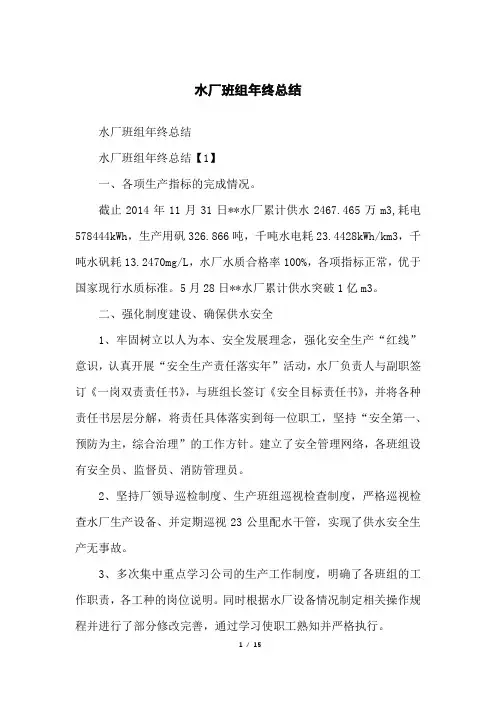 水厂班组年终总结

水厂班组年终总结

水厂班组年终总结【1】

一、各项生产指标的完成情况。

截止 2014 年 11 月 31 日**水厂累计供水 2467.465 万 m3，耗电 578444kWh，生产用矾 326.866 吨，千吨水电耗 23.4428kWh/km3，千吨水矾耗 13.2470mg/L，水厂水质合格率 100%，各项指标正常，优于国家现行水质标准。5 月 28 日**水厂累计供水突破 1 亿 m3。

二、强化制度建设、确保供水安全

1、牢固树立以人为本、安全发展理念，强化安全生产“红线”意识，认真开展“安全生产责任落实年”活动，水厂负责人与副职签订《一岗双责责任书》，与班组长签订《安全目标责任书》，并将各种责任书层层分解，将责任具体落实到每一位职工，坚持“安全第一、预防为主，综合治理”的工作方针。建立了安全管理网络，各班组设有安全员、监督员、消防管理员。

2、坚持厂领导巡检制度、生产班组巡视检查制度，严格巡视检查水厂生产设备、并定期巡视 23 公里配水干管，实现了供水安全生产无事故。

3、多次集中重点学习公司的生产工作制度，明确了各班组的工作职责，各工种的岗位说明。同时根据水厂设备情况制定相关操作规程并进行了部分修改完善，通过学习使职工熟知并严格执行。

1 / 15